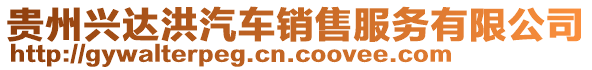 贵州兴达洪汽车销售服务有限公司
http://gywalterpeg.cn.coovee.com